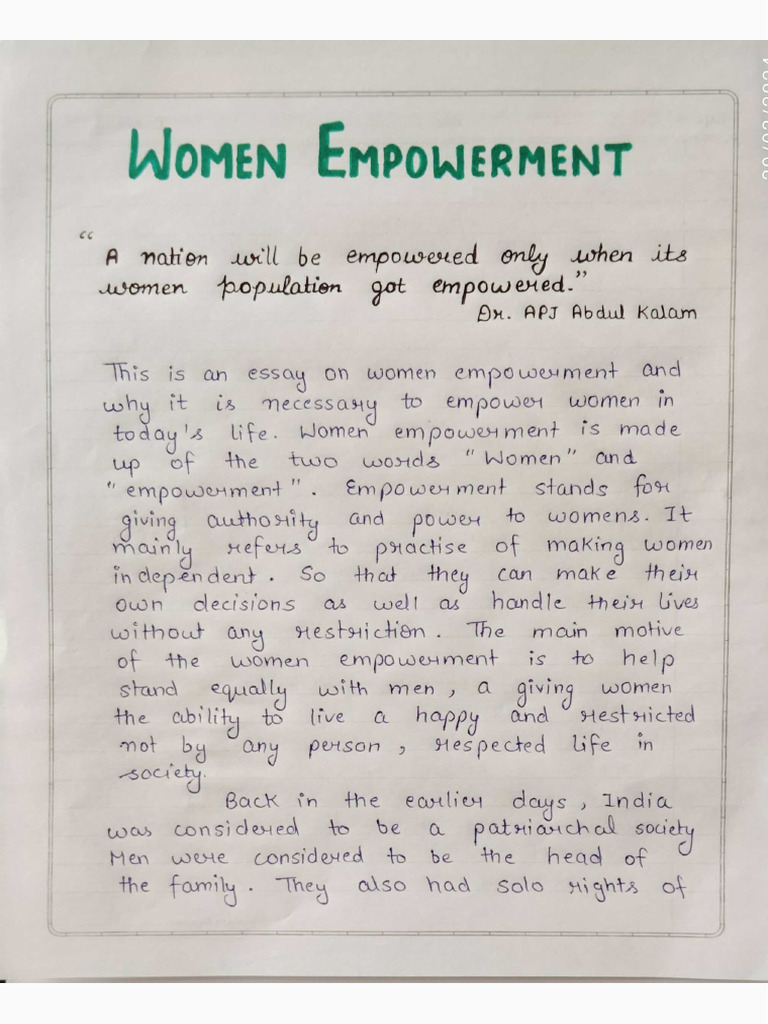 WOMEN EMPOWERMENT

"A nation will be empowered only when its women population got empowered."
Dr. APJ Abdul Kalam

This is an essay on women empowerment and why it is necessary to empower women in today's life. Women empowerment is made up of the two words "Women" and "empowerment". Empowerment stands for giving authority and power to womens. It mainly refers to practise of making women independent. So that they can make their own decisions as well as handle their lives without any restriction. The main motive of the women empowerment is to help stand equally with men, a giving women the ability to live a happy and restricted not by any person, respected life in society.

Back in the earlier days, India was considered to be a patriarchal society Men were considered to be the head of the family. They also had solo rights of